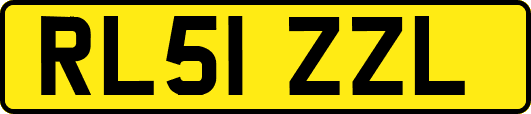 RL51 ZZL